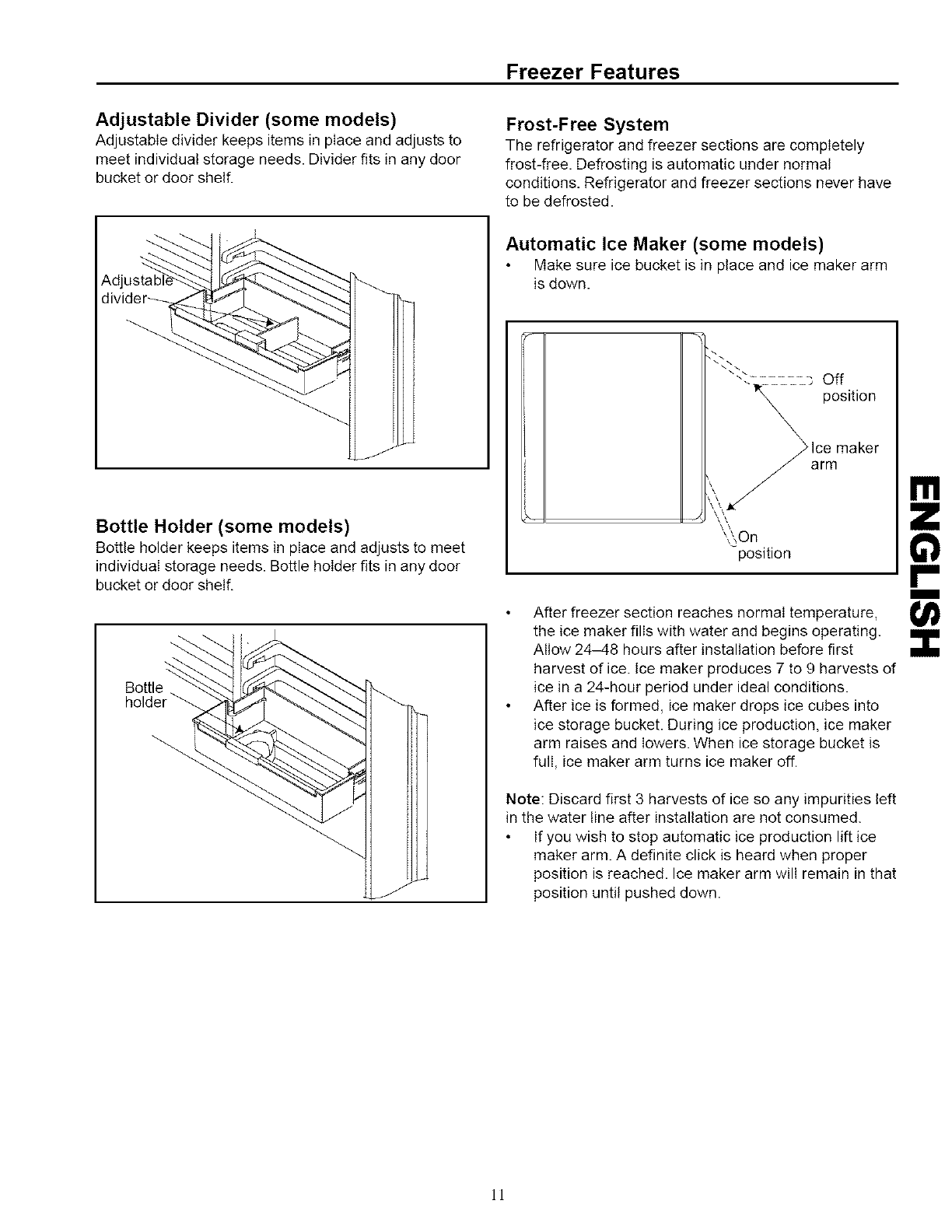 Freezer Features

Adjustable Divider (some models)
Adjustable divider keeps items in place and adjusts to meet individual storage needs. Divider fits in any door bucket or door shelf.

Adjustable divider

Bottle Holder (some models)
Bottle holder keeps items in place and adjusts to meet individual storage needs. Bottle holder fits in any door bucket or door shelf.

Bottle holder

Frost-Free System
The refrigerator and freezer sections are completely frost-free. Defrosting is automatic under normal conditions. Refrigerator and freezer sections never have to be defrosted.

Automatic Ice Maker (some models)
• Make sure ice bucket is in place and ice maker arm is down.

Off position

Ice maker arm

On position

• After freezer section reaches normal temperature, the ice maker fills with water and begins operating. Allow 24–48 hours after installation before first harvest of ice. Ice maker produces 7 to 9 harvests of ice in a 24-hour period under ideal conditions.
• After ice is formed, ice maker drops ice cubes into ice storage bucket. During ice production, ice maker arm raises and lowers. When ice storage bucket is full, ice maker arm turns ice maker off.

Note: Discard first 3 harvests of ice so any impurities left in the water line after installation are not consumed.
• If you wish to stop automatic ice production lift ice maker arm. A definite click is heard when proper position is reached. Ice maker arm will remain in that position until pushed down.

ENGLISH

11